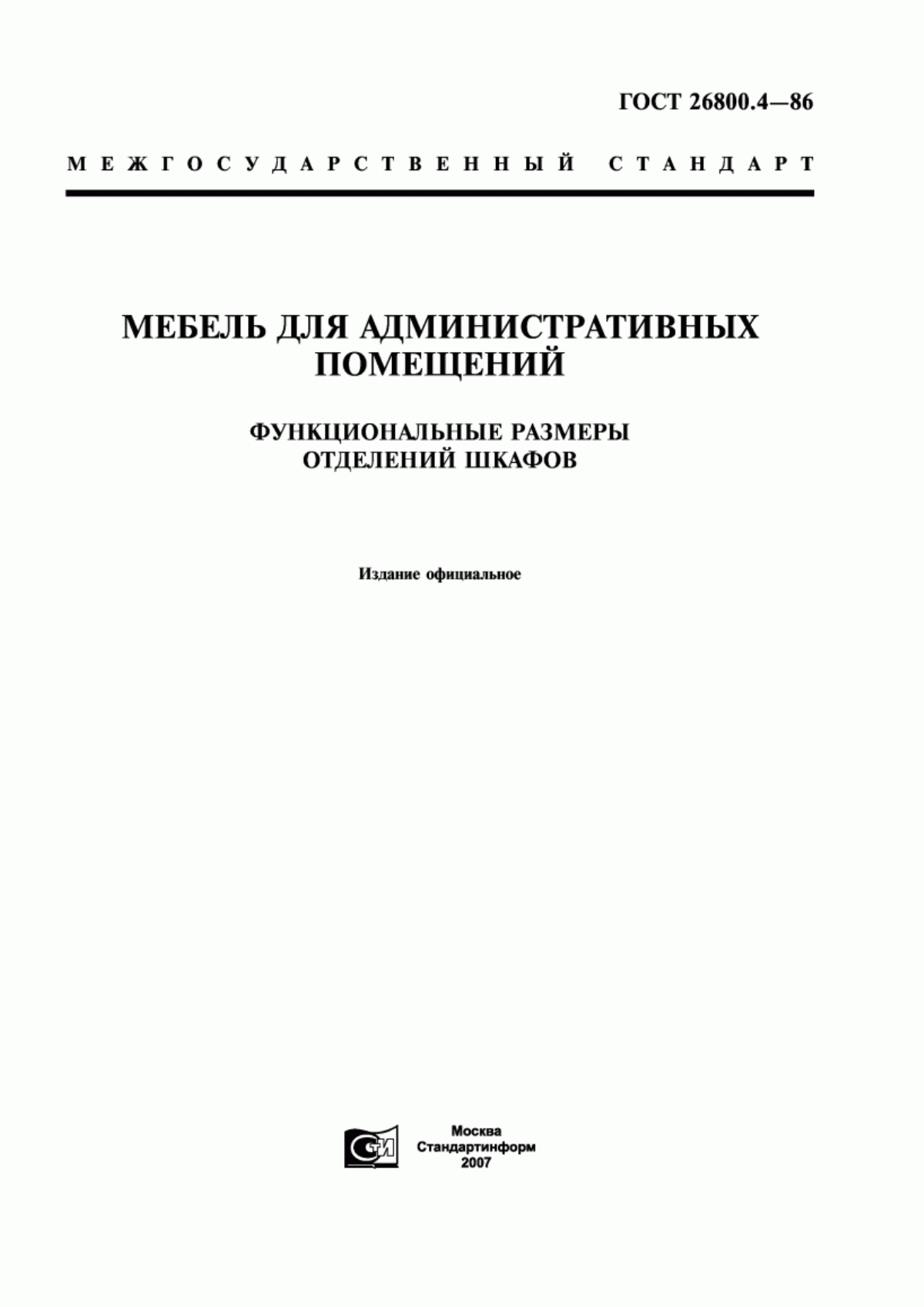 ГОСТ 26800.4—86

МЕЖГОСУДАРСТВЕННЫЙ СТАНДАРТ

МЕБЕЛЬ ДЛЯ АДМИНИСТРАТИВНЫХ ПОМЕЩЕНИЙ

ФУНКЦИОНАЛЬНЫЕ РАЗМЕРЫ ОТДЕЛЕНИЙ ШКАФОВ

Издание официальное

СТИ

Москва
Стандартинформ
2007